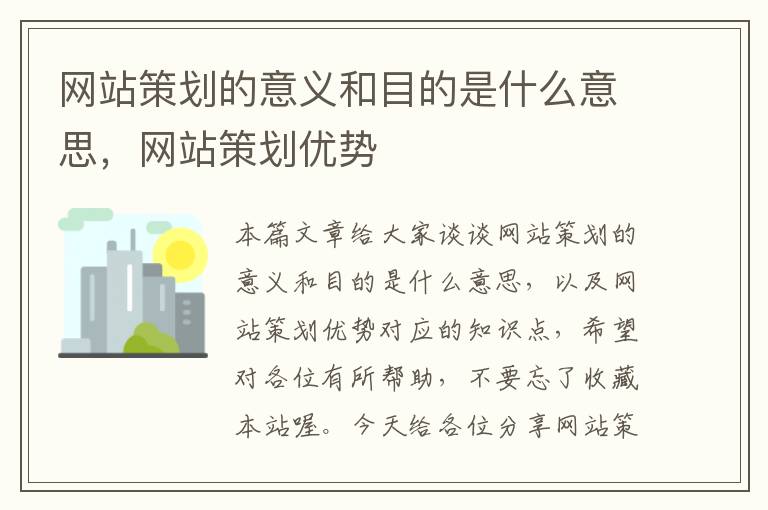 网站策划的意义和目的是什么意思，网站策划优势

本篇文章给大家谈谈网站策划的意义和目的是什么意思，以及网站策划优势对应的知识点，希望对各位有所帮助，不要忘了收藏本站喔。今天给各位分享网站策